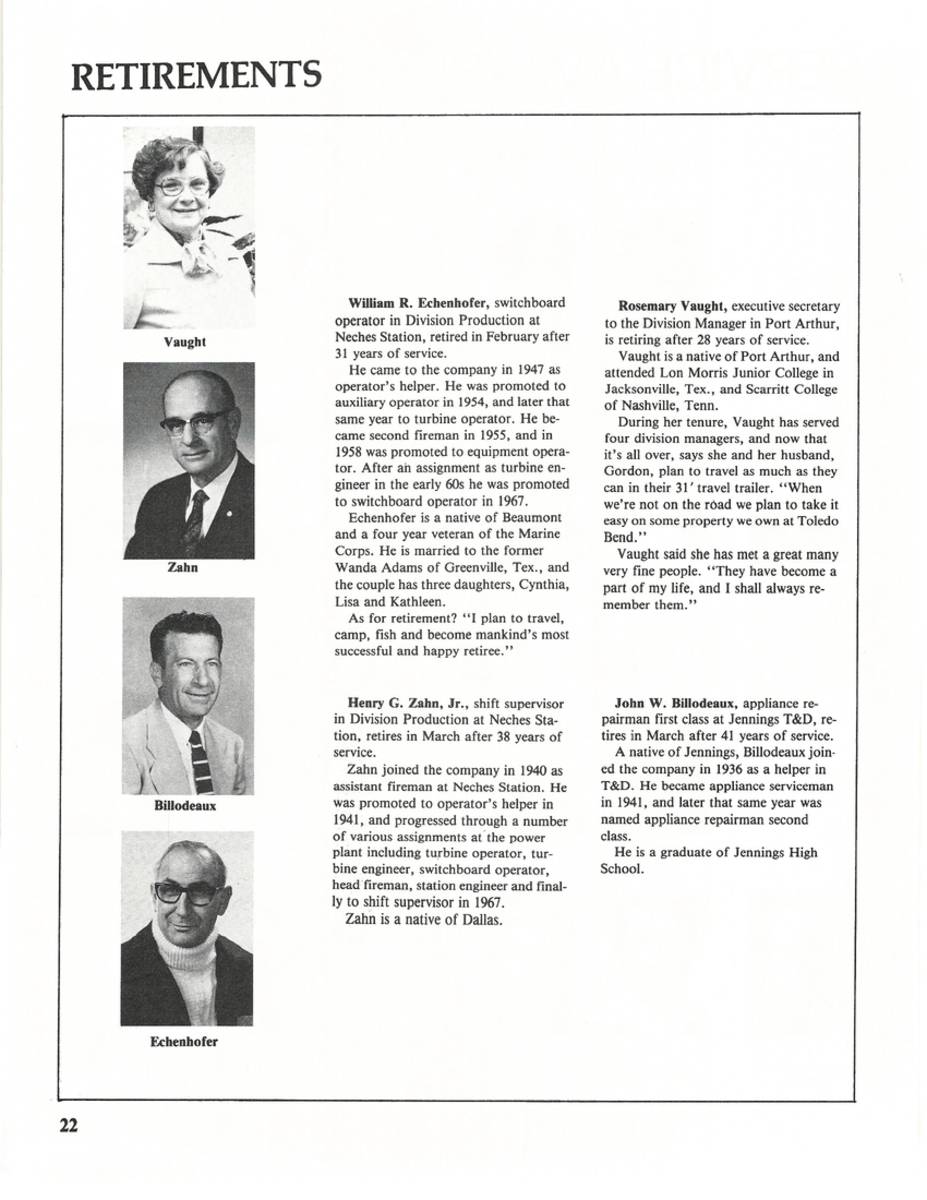 RETIREMENTS

Vaught

Zahn

Billodeaux

Echenhofer

**William R. Echenhofer,** switchboard operator in Division Production at Neches Station, retired in February after 31 years of service.

He came to the company in 1947 as operator's helper. He was promoted to auxiliary operator in 1954, and later that same year to turbine operator. He became second fireman in 1955, and in 1958 was promoted to equipment operator. After an assignment as turbine engineer in the early 60s he was promoted to switchboard operator in 1967.

Echenhofer is a native of Beaumont and a four year veteran of the Marine Corps. He is married to the former Wanda Adams of Greenville, Tex., and the couple has three daughters, Cynthia, Lisa and Kathleen.

As for retirement? "I plan to travel, camp, fish and become mankind's most successful and happy retiree."

**Henry G. Zahn, Jr.,** shift supervisor in Division Production at Neches Station, retires in March after 38 years of service.

Zahn joined the company in 1940 as assistant fireman at Neches Station. He was promoted to operator's helper in 1941, and progressed through a number of various assignments at the power plant including turbine operator, turbine engineer, switchboard operator, head fireman, station engineer and finally to shift supervisor in 1967.

Zahn is a native of Dallas.

**Rosemary Vaught,** executive secretary to the Division Manager in Port Arthur, is retiring after 28 years of service.

Vaught is a native of Port Arthur, and attended Lon Morris Junior College in Jacksonville, Tex., and Scarritt College of Nashville, Tenn.

During her tenure, Vaught has served four division managers, and now that it's all over, says she and her husband, Gordon, plan to travel as much as they can in their 31' travel trailer. "When we're not on the road we plan to take it easy on some property we own at Toledo Bend."

Vaught said she has met a great many very fine people. "They have become a part of my life, and I shall always remember them."

**John W. Billodeaux,** appliance repairman first class at Jennings T&D, retires in March after 41 years of service.

A native of Jennings, Billodeaux joined the company in 1936 as a helper in T&D. He became appliance serviceman in 1941, and later that same year was named appliance repairman second class.

He is a graduate of Jennings High School.

22